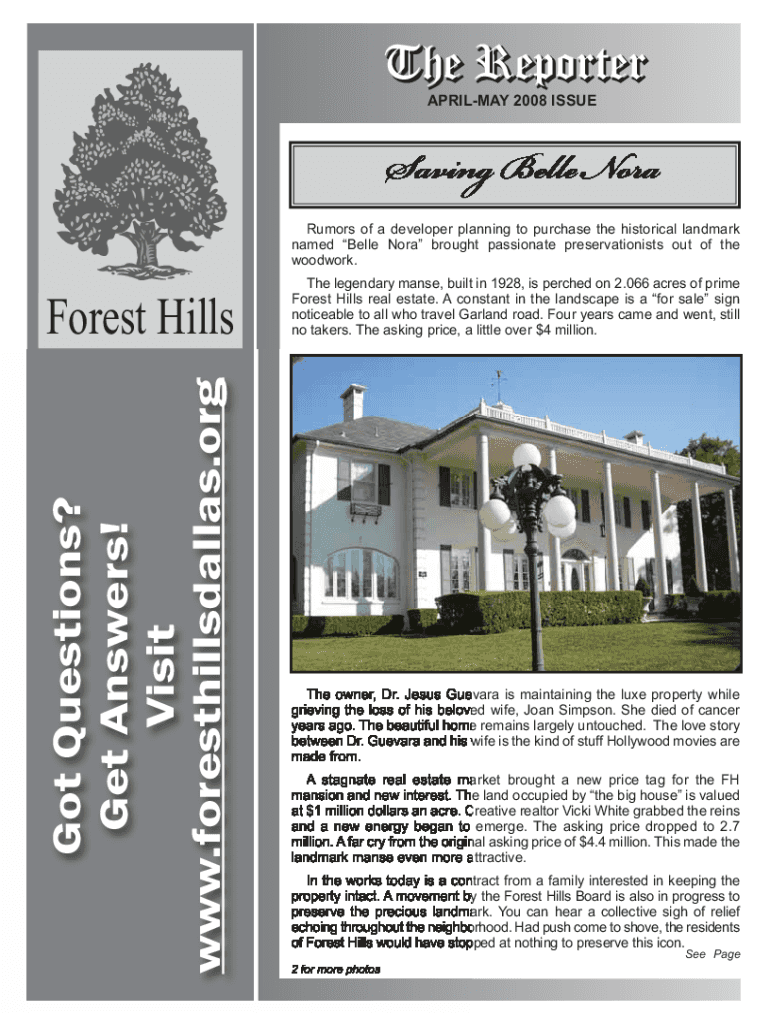 Forest Hills

Got Questions? Get Answers! Visit www.foresthillsdallas.org

The Reporter

APRIL-MAY 2008 ISSUE

Saving Belle Nora

Rumors of a developer planning to purchase the historical landmark named “Belle Nora” brought passionate preservationists out of the woodwork.

The legendary manse, built in 1928, is perched on 2.066 acres of prime Forest Hills real estate. A constant in the landscape is a “for sale” sign noticeable to all who travel Garland road. Four years came and went, still no takers. The asking price, a little over $4 million.

The owner, Dr. Jesus Guevara is maintaining the luxe property while grieving the loss of his beloved wife, Joan Simpson. She died of cancer years ago. The beautiful home remains largely untouched. The love story between Dr. Guevara and his wife is the kind of stuff Hollywood movies are made from.

A stagnate real estate market brought a new price tag for the FH mansion and new interest. The land occupied by “the big house” is valued at $1 million dollars an acre. Creative realtor Vicki White grabbed the reins and a new energy began to emerge. The asking price dropped to 2.7 million. A far cry from the original asking price of $4.4 million. This made the landmark manse even more attractive.

In the works today is a contract from a family interested in keeping the property intact. A movement by the Forest Hills Board is also in progress to preserve the precious landmark. You can hear a collective sigh of relief echoing throughout the neighborhood. Had push come to shove, the residents of Forest Hills would have stopped at nothing to preserve this icon. See Page 2 for more photos